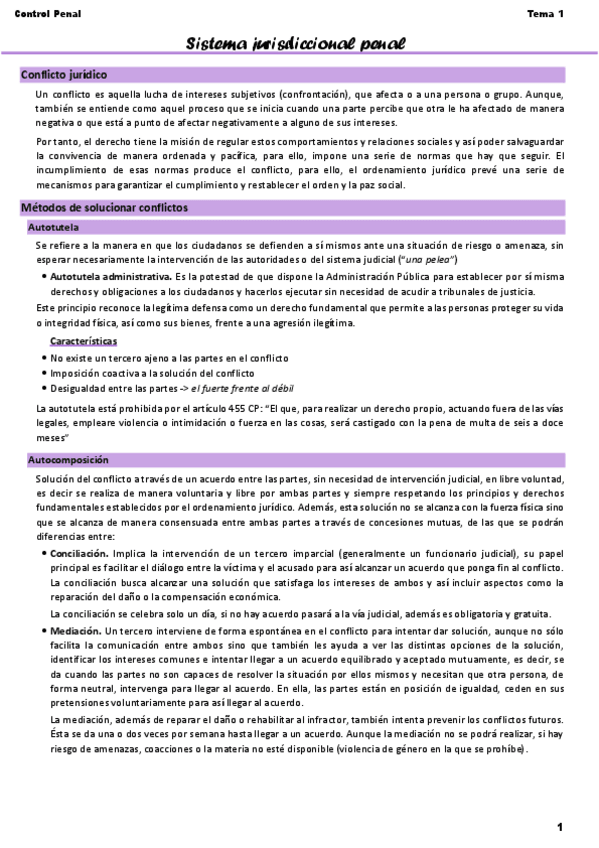 Control Penal

Tema 1

Sistema jurisdiccional penal

Conflicto jurídico

Un conflicto es aquella lucha de intereses subjetivos (confrontación), que afecta o a una persona o grupo. Aunque, también se entiende como aquel proceso que se inicia cuando una parte percibe que otra le ha afectado de manera negativa o que está a punto de afectar negativamente a alguno de sus intereses.

Por tanto, el derecho tiene la misión de regular estos comportamientos y relaciones sociales y así poder salvaguardar la convivencia de manera ordenada y pacífica, para ello, impone una serie de normas que hay que seguir. El incumplimiento de esas normas produce el conflicto, para ello, el ordenamiento jurídico prevé una serie de mecanismos para garantizar el cumplimiento y restablecer el orden y la paz social.

Métodos de solucionar conflictos

Autotutela

Se refiere a la manera en que los ciudadanos se defienden a sí mismos ante una situación de riesgo o amenaza, sin esperar necesariamente la intervención de las autoridades o del sistema judicial ("una pelea")

• Autotutela administrativa. Es la potestad de que dispone la Administración Pública para establecer por sí misma derechos y obligaciones a los ciudadanos y hacerlos ejecutar sin necesidad de acudir a tribunales de justicia.

Este principio reconoce la legítima defensa como un derecho fundamental que permite a las personas proteger su vida o integridad física, así como sus bienes, frente a una agresión ilegítima.

Características

• No existe un tercero ajeno a las partes en el conflicto
• Imposición coactiva a la solución del conflicto
• Desigualdad entre las partes -> el fuerte frente al débil

La autotutela está prohibida por el artículo 455 CP: "El que, para realizar un derecho propio, actuando fuera de las vías legales, empleare violencia o intimidación o fuerza en las cosas, será castigado con la pena de multa de seis a doce meses"

Autocomposición

Solución del conflicto a través de un acuerdo entre las partes, sin necesidad de intervención judicial, en libre voluntad, es decir se realiza de manera voluntaria y libre por ambas partes y siempre respetando los principios y derechos fundamentales establecidos por el ordenamiento jurídico. Además, esta solución no se alcanza con la fuerza física sino que se alcanza de manera consensuada entre ambas partes a través de concesiones mutuas, de las que se podrán diferencias entre:

• Conciliación. Implica la intervención de un tercero imparcial (generalmente un funcionario judicial), su papel principal es facilitar el diálogo entre la víctima y el acusado para así alcanzar un acuerdo que ponga fin al conflicto. La conciliación busca alcanzar una solución que satisfaga los intereses de ambos y así incluir aspectos como la reparación del daño o la compensación económica.

La conciliación se celebra solo un día, si no hay acuerdo pasará a la vía judicial, además es obligatoria y gratuita.

• Mediación. Un tercero interviene de forma espontánea en el conflicto para intentar dar solución, aunque no sólo facilita la comunicación entre ambos sino que también les ayuda a ver las distintas opciones de la solución, identificar los intereses comunes e intentar llegar a un acuerdo equilibrado y aceptado mutuamente, es decir, se da cuando las partes no son capaces de resolver la situación por ellos mismos y necesitan que otra persona, de forma neutral, intervenga para llegar al acuerdo. En ella, las partes están en posición de igualdad, ceden en sus pretensiones voluntariamente para así llegar al acuerdo.

La mediación, además de reparar el daño o rehabilitar al infractor, también intenta prevenir los conflictos futuros. Ésta se da una o dos veces por semana hasta llegar a un acuerdo. Aunque la mediación no se podrá realizar, si hay riesgo de amenazas, coacciones o la materia no esté disponible (violencia de género en la que se prohíbe).

1